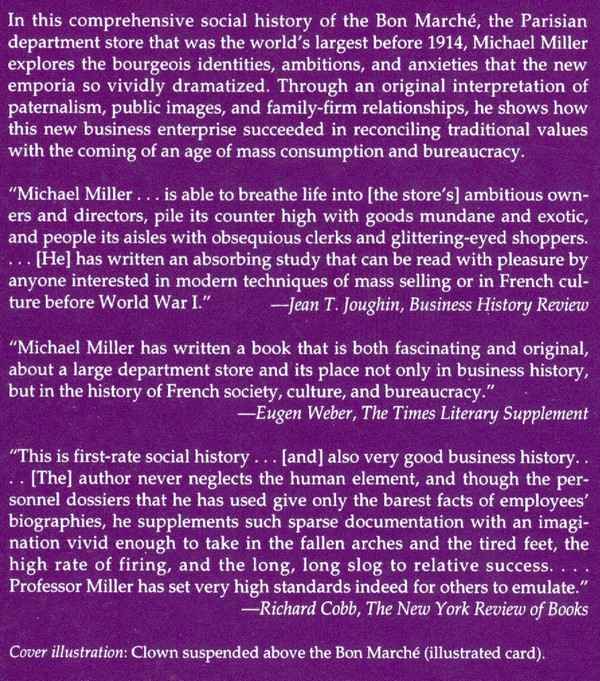 In this comprehensive social history of the Bon Marché, the Parisian department store that was the world's largest before 1914, Michael Miller explores the bourgeois identities, ambitions, and anxieties that the new emporia so vividly dramatized. Through an original interpretation of paternalism, public images, and family-firm relationships, he shows how this new business enterprise succeeded in reconciling traditional values with the coming of an age of mass consumption and bureaucracy.

"Michael Miller . . . is able to breathe life into [the store's] ambitious owners and directors, pile its counter high with goods mundane and exotic, and people its aisles with obsequious clerks and glittering-eyed shoppers. . . . [He] has written an absorbing study that can be read with pleasure by anyone interested in modern techniques of mass selling or in French culture before World War I." —Jean T. Joughin, Business History Review

"Michael Miller has written a book that is both fascinating and original, about a large department store and its place not only in business history, but in the history of French society, culture, and bureaucracy." —Eugen Weber, The Times Literary Supplement

"This is first-rate social history . . . [and] also very good business history. . . . [The] author never neglects the human element, and though the personnel dossiers that he has used give only the barest facts of employees' biographies, he supplements such sparse documentation with an imagination vivid enough to take in the fallen arches and the tired feet, the high rate of firing, and the long, long slog to relative success. . . . Professor Miller has set very high standards indeed for others to emulate." —Richard Cobb, The New York Review of Books

Cover illustration: Clown suspended above the Bon Marché (illustrated card).